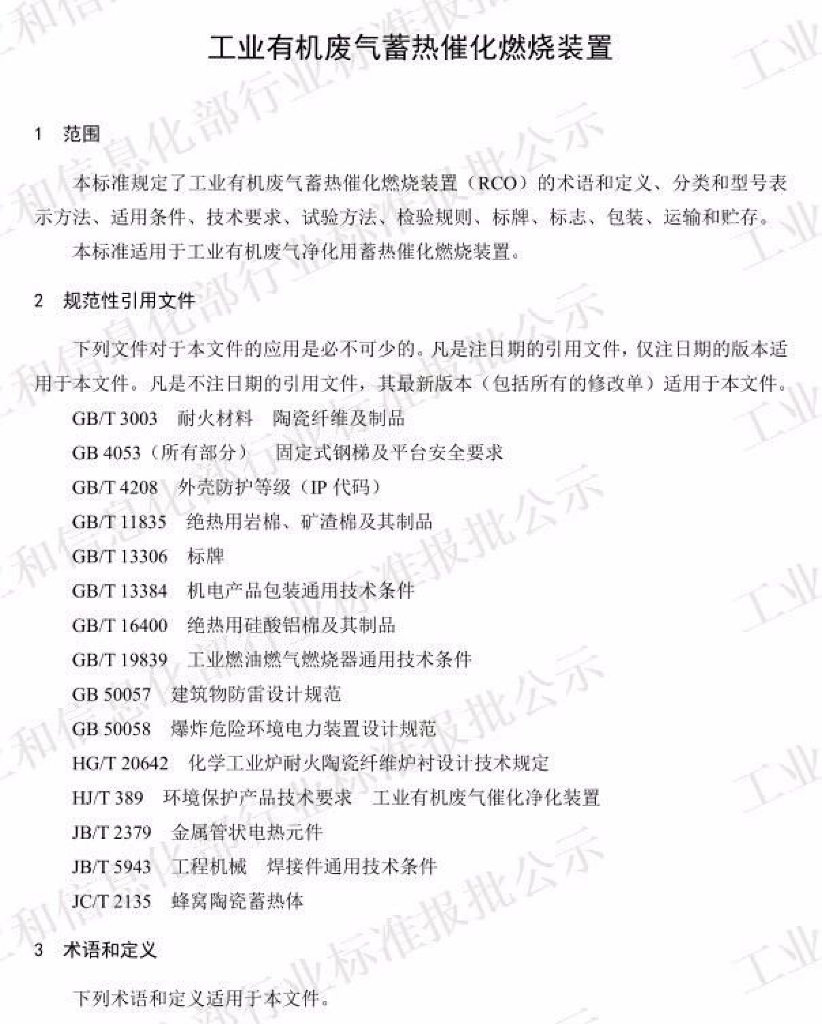 工业有机废气蓄热催化燃烧装置

1 范围

本标准规定了工业有机废气蓄热催化燃烧装置（RCO）的术语和定义、分类和型号表示方法、适用条件、技术要求、试验方法、检验规则、标牌、标志、包装、运输和贮存。

本标准适用于工业有机废气净化用蓄热催化燃烧装置。

2 规范性引用文件

下列文件对于本文件的应用是必不可少的。凡是注日期的引用文件，仅注日期的版本适用于本文件。凡是不注日期的引用文件，其最新版本（包括所有的修改单）适用于本文件。

GB/T 3003 耐火材料 陶瓷纤维及制品

GB 4053（所有部分） 固定式钢梯及平台安全要求

GB/T 4208 外壳防护等级（IP代码）

GB/T 11835 绝热用岩棉、矿渣棉及其制品

GB/T 13306 标牌

GB/T 13384 机电产品包装通用技术条件

GB/T 16400 绝热用硅酸铝棉及其制品

GB/T 19839 工业燃油燃气燃烧器通用技术条件

GB 50057 建筑物防雷设计规范

GB 50058 爆炸危险环境电力装置设计规范

HG/T 20642 化学工业炉耐火陶瓷纤维炉衬设计技术规定

HJ/T 389 环境保护产品技术要求 工业有机废气催化净化装置

JB/T 2379 金属管状电热元件

JB/T 5943 工程机械 焊接件通用技术条件

JC/T 2135 蜂窝陶瓷蓄热体

3 术语和定义

下列术语和定义适用于本文件。

工业和信息化部行业标准报批公示